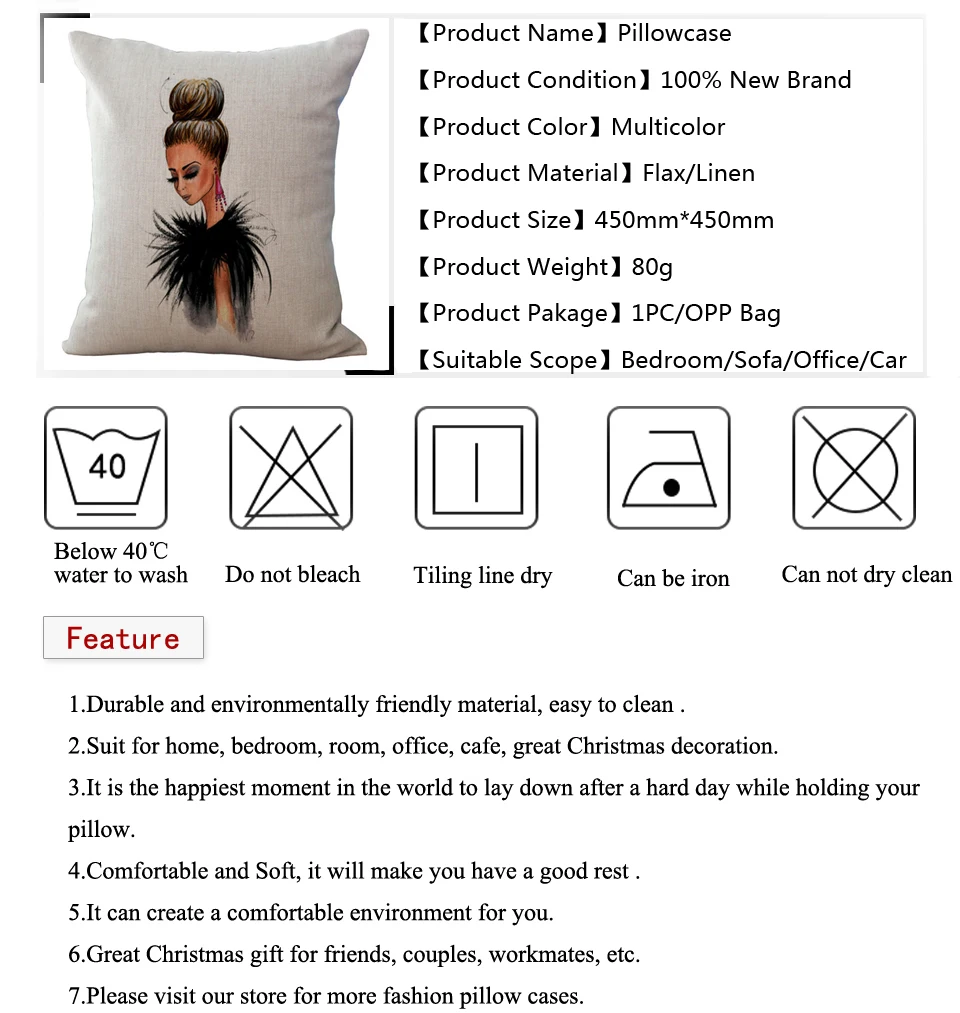 【Product Name】Pillowcase
【Product Condition】100% New Brand
【Product Color】Multicolor
【Product Material】Flax/Linen
【Product Size】450mm*450mm
【Product Weight】80g
【Product Pakage】1PC/OPP Bag
【Suitable Scope】Bedroom/Sofa/Office/Car

40

Below 40℃ water to wash
Do not bleach
Tiling line dry
Can be iron
Can not dry clean

Feature

1.Durable and environmentally friendly material, easy to clean .
2.Suit for home, bedroom, room, office, cafe, great Christmas decoration.
3.It is the happiest moment in the world to lay down after a hard day while holding your pillow.
4.Comfortable and Soft, it will make you have a good rest .
5.It can create a comfortable environment for you.
6.Great Christmas gift for friends, couples, workmates, etc.
7.Please visit our store for more fashion pillow cases.